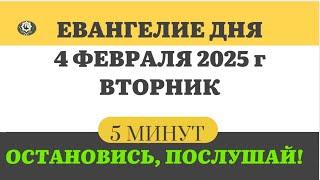 ЕВАНГЕЛИЕ ДНЯ
4 ФЕВРАЛЯ 2025 г
ВТОРНИК

5 МИНУТ
ОСТАНОВИСЬ, ПОСЛУШАЙ!